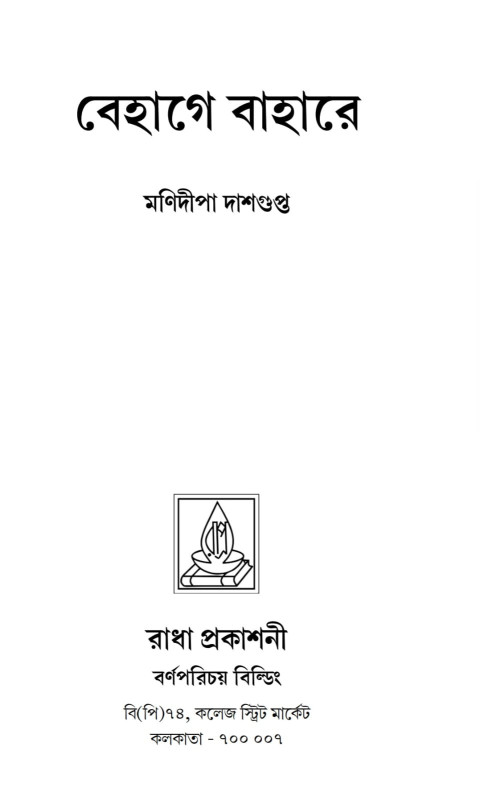 বেহাগে বাহারে

মণিদীপা দাশগুপ্ত

রাধা প্রকাশনী

বর্ণপরিচয় বিল্ডিং

বি(পি)৭৪, কলেজ স্ট্রিট মার্কেট

কলকাতা - ৭০০ ০০৭